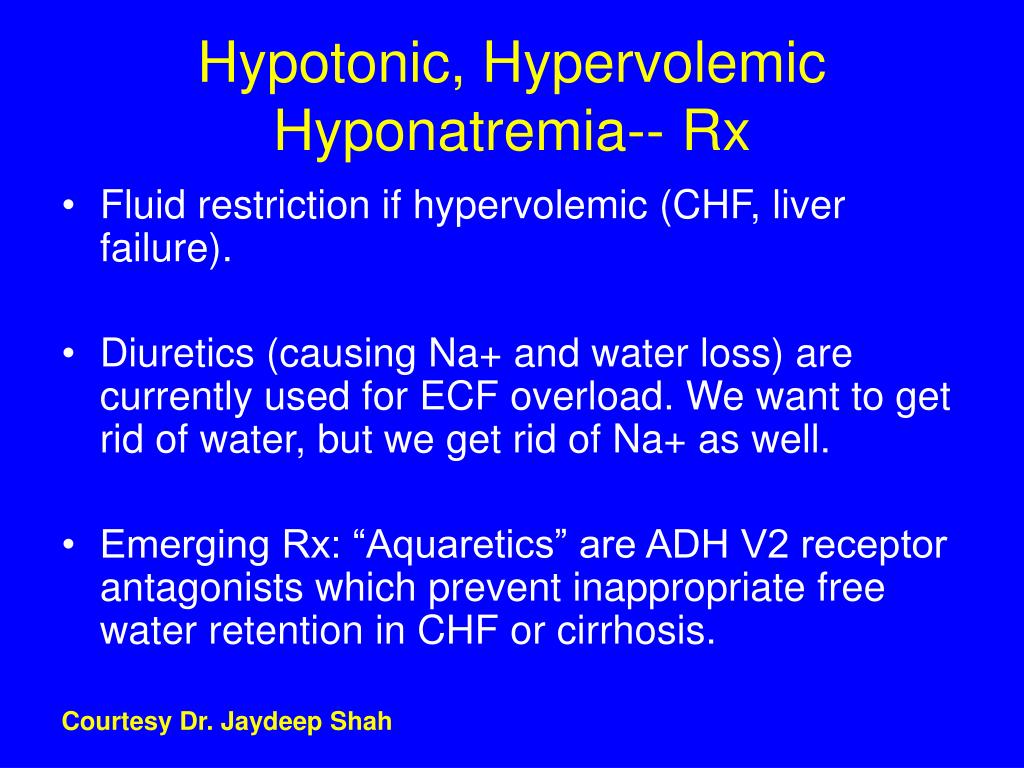 Hypotonic, Hypervolemic Hyponatremia-- Rx

• Fluid restriction if hypervolemic (CHF, liver failure).

• Diuretics (causing Na+ and water loss) are currently used for ECF overload. We want to get rid of water, but we get rid of Na+ as well.

• Emerging Rx: “Aquaretics” are ADH V2 receptor antagonists which prevent inappropriate free water retention in CHF or cirrhosis.

Courtesy Dr. Jaydeep Shah